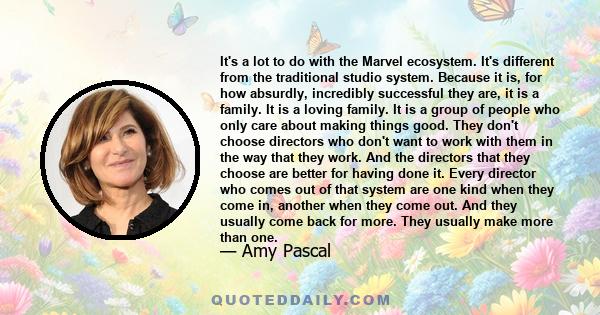 It's a lot to do with the Marvel ecosystem. It's different from the traditional studio system. Because it is, for how absurdly, incredibly successful they are, it is a family. It is a loving family. It is a group of people who only care about making things good. They don't choose directors who don't want to work with them in the way that they work. And the directors that they choose are better for having done it. Every director who comes out of that system are one kind when they come in, another when they come out. And they usually come back for more. They usually make more than one.

— Amy Pascal

QUOTEDDAILY.COM